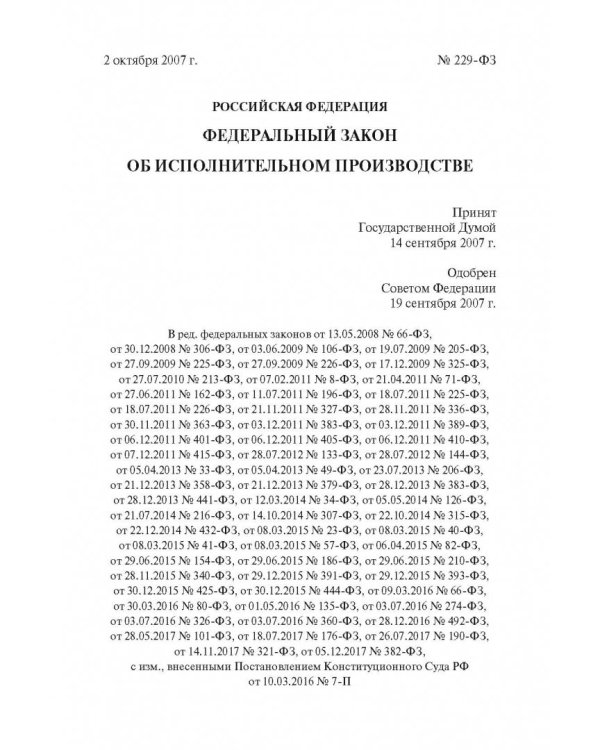 2 октября 2007 г. № 229-ФЗ

РОССИЙСКАЯ ФЕДЕРАЦИЯ

ФЕДЕРАЛЬНЫЙ ЗАКОН

ОБ ИСПОЛНИТЕЛЬНОМ ПРОИЗВОДСТВЕ

Принят
Государственной Думой
14 сентября 2007 г.

Одобрен
Советом Федерации
19 сентября 2007 г.

В ред. федеральных законов от 13.05.2008 № 66-ФЗ, от 30.12.2008 № 306-ФЗ, от 03.06.2009 № 106-ФЗ, от 19.07.2009 № 205-ФЗ, от 27.09.2009 № 225-ФЗ, от 27.09.2009 № 226-ФЗ, от 17.12.2009 № 325-ФЗ, от 27.07.2010 № 213-ФЗ, от 07.02.2011 № 8-ФЗ, от 21.04.2011 № 71-ФЗ, от 27.06.2011 № 162-ФЗ, от 11.07.2011 № 196-ФЗ, от 18.07.2011 № 225-ФЗ, от 18.07.2011 № 226-ФЗ, от 21.11.2011 № 327-ФЗ, от 28.11.2011 № 336-ФЗ, от 30.11.2011 № 363-ФЗ, от 03.12.2011 № 383-ФЗ, от 03.12.2011 № 389-ФЗ, от 06.12.2011 № 401-ФЗ, от 06.12.2011 № 405-ФЗ, от 06.12.2011 № 410-ФЗ, от 07.12.2011 № 415-ФЗ, от 28.07.2012 № 133-ФЗ, от 28.07.2012 № 144-ФЗ, от 05.04.2013 № 33-ФЗ, от 05.04.2013 № 49-ФЗ, от 23.07.2013 № 206-ФЗ, от 21.12.2013 № 358-ФЗ, от 21.12.2013 № 379-ФЗ, от 28.12.2013 № 383-ФЗ, от 28.12.2013 № 441-ФЗ, от 12.03.2014 № 34-ФЗ, от 05.05.2014 № 126-ФЗ, от 21.07.2014 № 216-ФЗ, от 14.10.2014 № 307-ФЗ, от 22.10.2014 № 315-ФЗ, от 22.12.2014 № 432-ФЗ, от 08.03.2015 № 23-ФЗ, от 08.03.2015 № 40-ФЗ, от 08.03.2015 № 41-ФЗ, от 08.03.2015 № 57-ФЗ, от 06.04.2015 № 82-ФЗ, от 29.06.2015 № 154-ФЗ, от 29.06.2015 № 186-ФЗ, от 29.06.2015 № 210-ФЗ, от 28.11.2015 № 340-ФЗ, от 29.12.2015 № 391-ФЗ, от 29.12.2015 № 393-ФЗ, от 30.12.2015 № 425-ФЗ, от 30.12.2015 № 444-ФЗ, от 09.03.2016 № 66-ФЗ, от 30.03.2016 № 80-ФЗ, от 01.05.2016 № 135-ФЗ, от 03.07.2016 № 274-ФЗ, от 03.07.2016 № 326-ФЗ, от 03.07.2016 № 360-ФЗ, от 28.12.2016 № 492-ФЗ, от 28.05.2017 № 101-ФЗ, от 18.07.2017 № 176-ФЗ, от 26.07.2017 № 190-ФЗ, от 14.11.2017 № 321-ФЗ, от 05.12.2017 № 382-ФЗ, с изм., внесенными Постановлением Конституционного Суда РФ от 10.03.2016 № 7-П